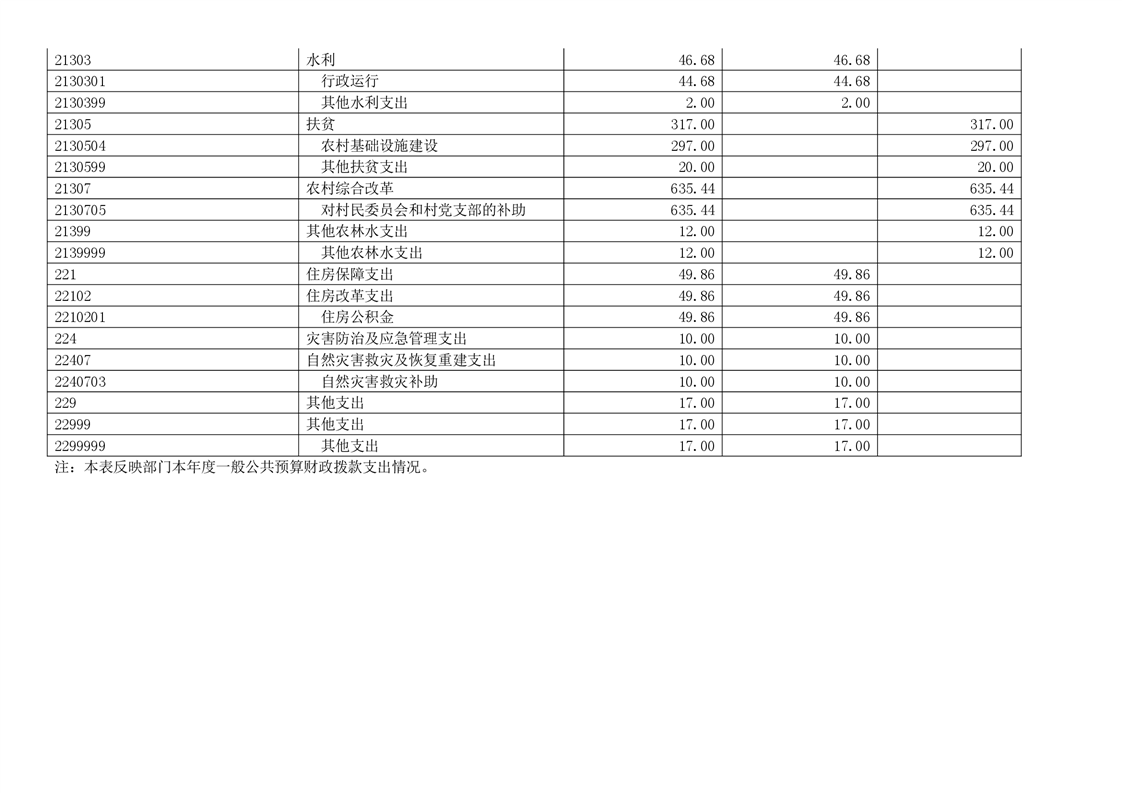 | 21303 | 水利 | 46.68 | 46.68 |  |
|---|---|---|---|---|
| 2130301 | 行政运行 | 44.68 | 44.68 |  |
| 2130399 | 其他水利支出 | 2.00 | 2.00 |  |
| 21305 | 扶贫 | 317.00 |  | 317.00 |
| 2130504 | 农村基础设施建设 | 297.00 |  | 297.00 |
| 2130599 | 其他扶贫支出 | 20.00 |  | 20.00 |
| 21307 | 农村综合改革 | 635.44 |  | 635.44 |
| 2130705 | 对村民委员会和村党支部的补助 | 635.44 |  | 635.44 |
| 21399 | 其他农林水支出 | 12.00 |  | 12.00 |
| 2139999 | 其他农林水支出 | 12.00 |  | 12.00 |
| 221 | 住房保障支出 | 49.86 | 49.86 |  |
| 22102 | 住房改革支出 | 49.86 | 49.86 |  |
| 2210201 | 住房公积金 | 49.86 | 49.86 |  |
| 224 | 灾害防治及应急管理支出 | 10.00 | 10.00 |  |
| 22407 | 自然灾害救灾及恢复重建支出 | 10.00 | 10.00 |  |
| 2240703 | 自然灾害救灾补助 | 10.00 | 10.00 |  |
| 229 | 其他支出 | 17.00 | 17.00 |  |
| 22999 | 其他支出 | 17.00 | 17.00 |  |
| 2299999 | 其他支出 | 17.00 | 17.00 |  |

注：本表反映部门本年度一般公共预算财政拨款支出情况。